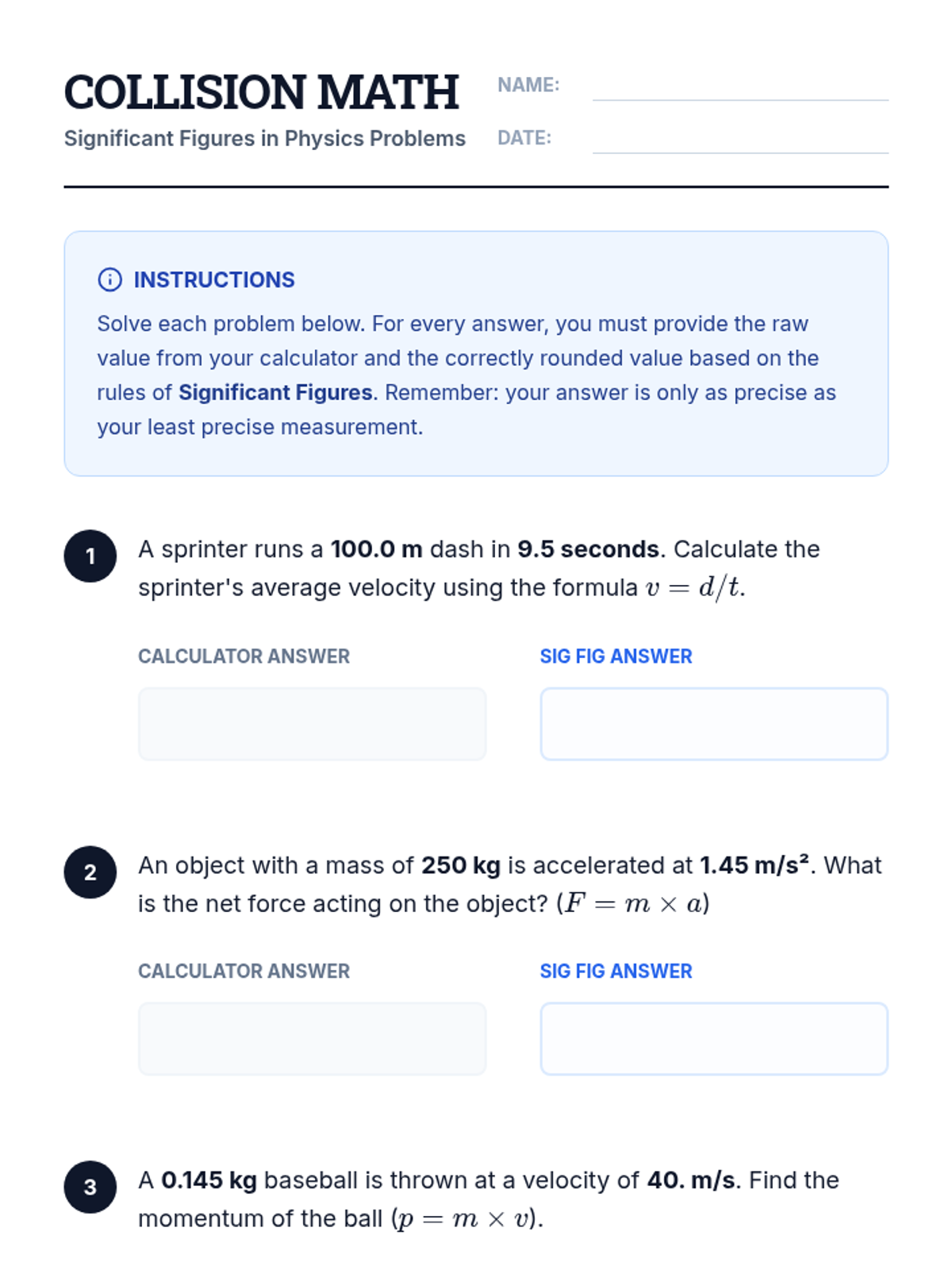 COLLISION MATH

Significant Figures in Physics Problems

NAME:

DATE:

INSTRUCTIONS

Solve each problem below. For every answer, you must provide the raw value from your calculator and the correctly rounded value based on the rules of Significant Figures. Remember: your answer is only as precise as your least precise measurement.

1 A sprinter runs a 100.0 m dash in 9.5 seconds. Calculate the sprinter's average velocity using the formula $v = d/t$.

CALCULATOR ANSWER

SIG FIG ANSWER

2 An object with a mass of 250 kg is accelerated at 1.45 m/s². What is the net force acting on the object? ($F = m \times a$)

CALCULATOR ANSWER

SIG FIG ANSWER

3 A 0.145 kg baseball is thrown at a velocity of 40. m/s. Find the momentum of the ball ($p = m \times v$).